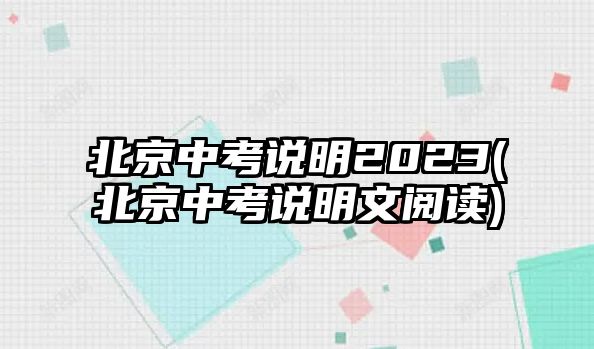 北京中考说明2023(北京中考说明文阅读)